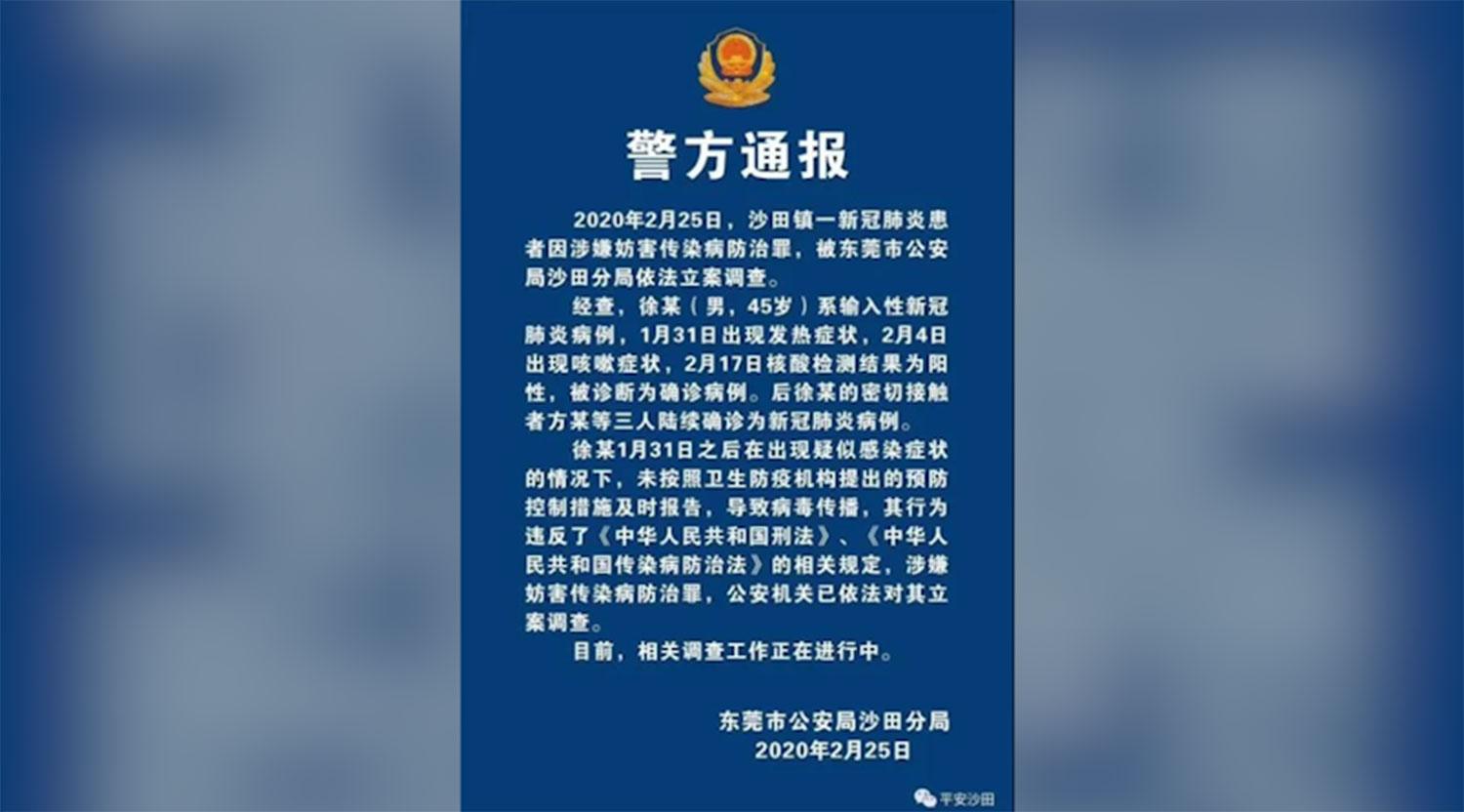 警方通报

2020年2月25日，沙田镇一新冠肺炎患者因涉嫌妨害传染病防治罪，被东莞市公安局沙田分局依法立案调查。

经查，徐某（男，45岁）系输入性新冠肺炎病例，1月31日出现发热症状，2月4日出现咳嗽症状，2月17日核酸检测结果为阳性，被诊断为确诊病例。后徐某的密切接触者方某等三人陆续确诊为新冠肺炎病例。

徐某1月31日之后在出现疑似感染症状的情况下，未按照卫生防疫机构提出的预防控制措施及时报告，导致病毒传播，其行为违反了《中华人民共和国刑法》、《中华人民共和国传染病防治法》的相关规定，涉嫌妨害传染病防治罪，公安机关已依法对其立案调查。

目前，相关调查工作正在进行中。

东莞市公安局沙田分局
2020年2月25日

平安沙田